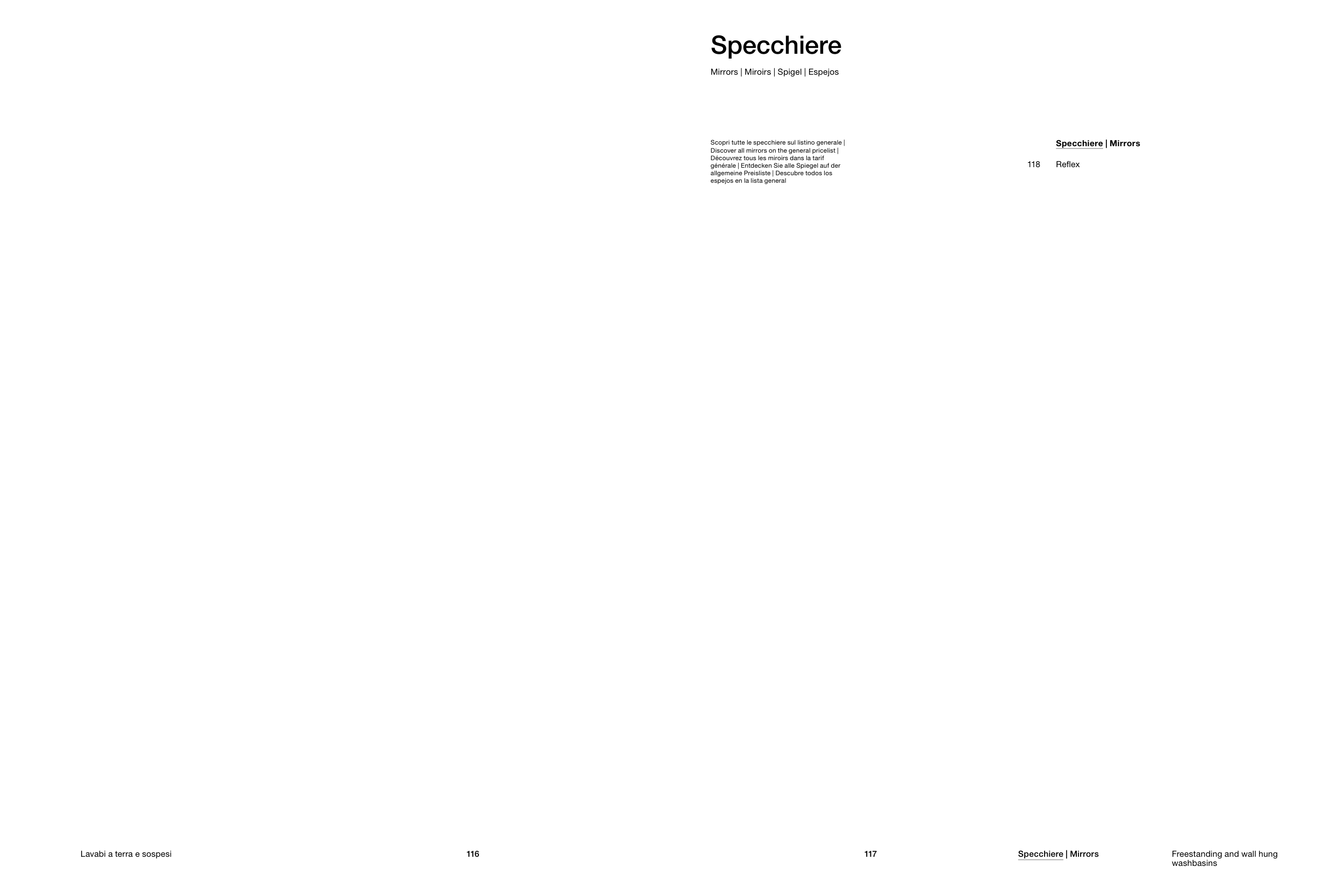 Specchiere

Mirrors | Miroirs | Spigel | Espejos

Scopri tutte le specchiere sul listino generale | Discover all mirrors on the general pricelist | Découvrez tous les miroirs dans la tarif générale | Entdecken Sie alle Spiegel auf der allgemeine Preisliste | Descubre todos los espejos en la lista general

Specchiere | Mirrors

118 Reflex

Lavabi a terra e sospesi

116

117

Specchiere | Mirrors

Freestanding and wall hung washbasins